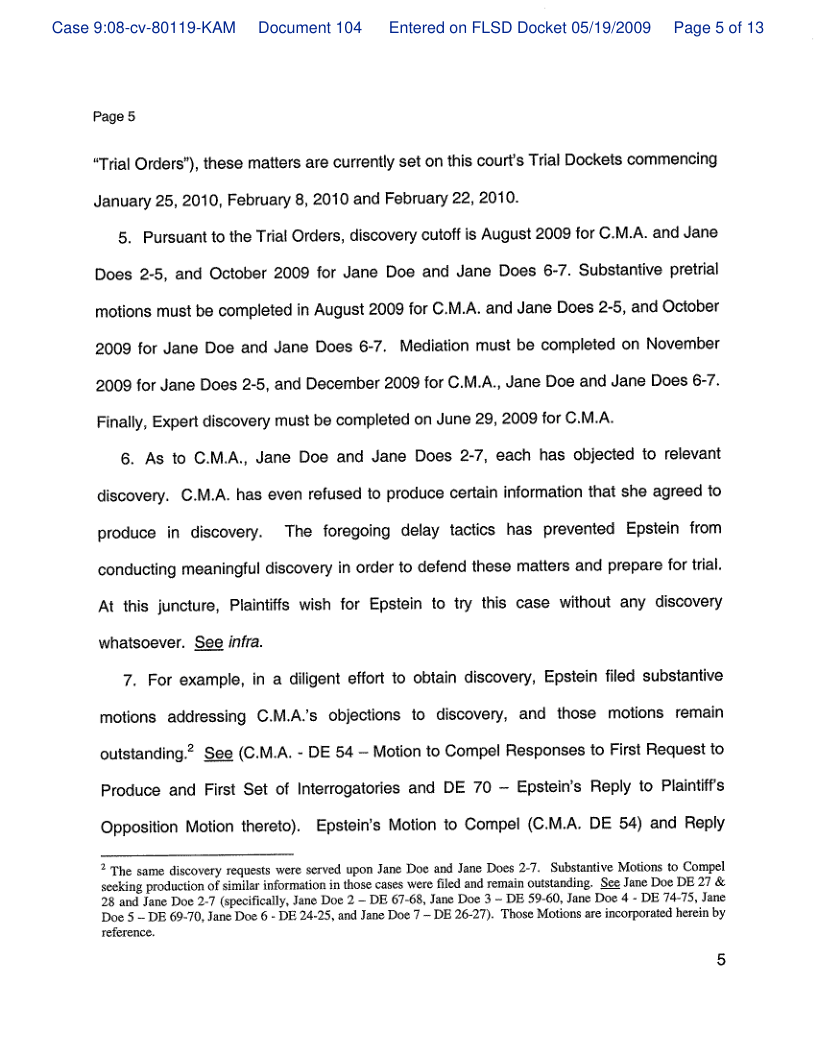 Case 9:08-cv-80119-KAM Document 104 Entered on FLSD Docket 05/19/2009 Page 5 of 13

Page 5

"Trial Orders"), these matters are currently set on this court's Trial Dockets commencing January 25, 2010, February 8, 2010 and February 22, 2010.

5. Pursuant to the Trial Orders, discovery cutoff is August 2009 for C.M.A. and Jane Does 2-5, and October 2009 for Jane Doe and Jane Does 6-7. Substantive pretrial motions must be completed in August 2009 for C.M.A. and Jane Does 2-5, and October 2009 for Jane Doe and Jane Does 6-7. Mediation must be completed on November 2009 for Jane Does 2-5, and December 2009 for C.M.A., Jane Doe and Jane Does 6-7. Finally, Expert discovery must be completed on June 29, 2009 for C.M.A.

6. As to C.M.A., Jane Doe and Jane Does 2-7, each has objected to relevant discovery. C.M.A. has even refused to produce certain information that she agreed to produce in discovery. The foregoing delay tactics has prevented Epstein from conducting meaningful discovery in order to defend these matters and prepare for trial. At this juncture, Plaintiffs wish for Epstein to try this case without any discovery whatsoever. See infra.

7. For example, in a diligent effort to obtain discovery, Epstein filed substantive motions addressing C.M.A.'s objections to discovery, and those motions remain outstanding.$^2$ See (C.M.A. - DE 54 – Motion to Compel Responses to First Request to Produce and First Set of Interrogatories and DE 70 – Epstein's Reply to Plaintiff's Opposition Motion thereto). Epstein's Motion to Compel (C.M.A. DE 54) and Reply

$^2$ The same discovery requests were served upon Jane Doe and Jane Does 2-7. Substantive Motions to Compel seeking production of similar information in those cases were filed and remain outstanding. See Jane Doe DE 27 & 28 and Jane Doe 2-7 (specifically, Jane Doe 2 – DE 67-68, Jane Doe 3 – DE 59-60, Jane Doe 4 - DE 74-75, Jane Doe 5 – DE 69-70, Jane Doe 6 - DE 24-25, and Jane Doe 7 – DE 26-27). Those Motions are incorporated herein by reference.

5